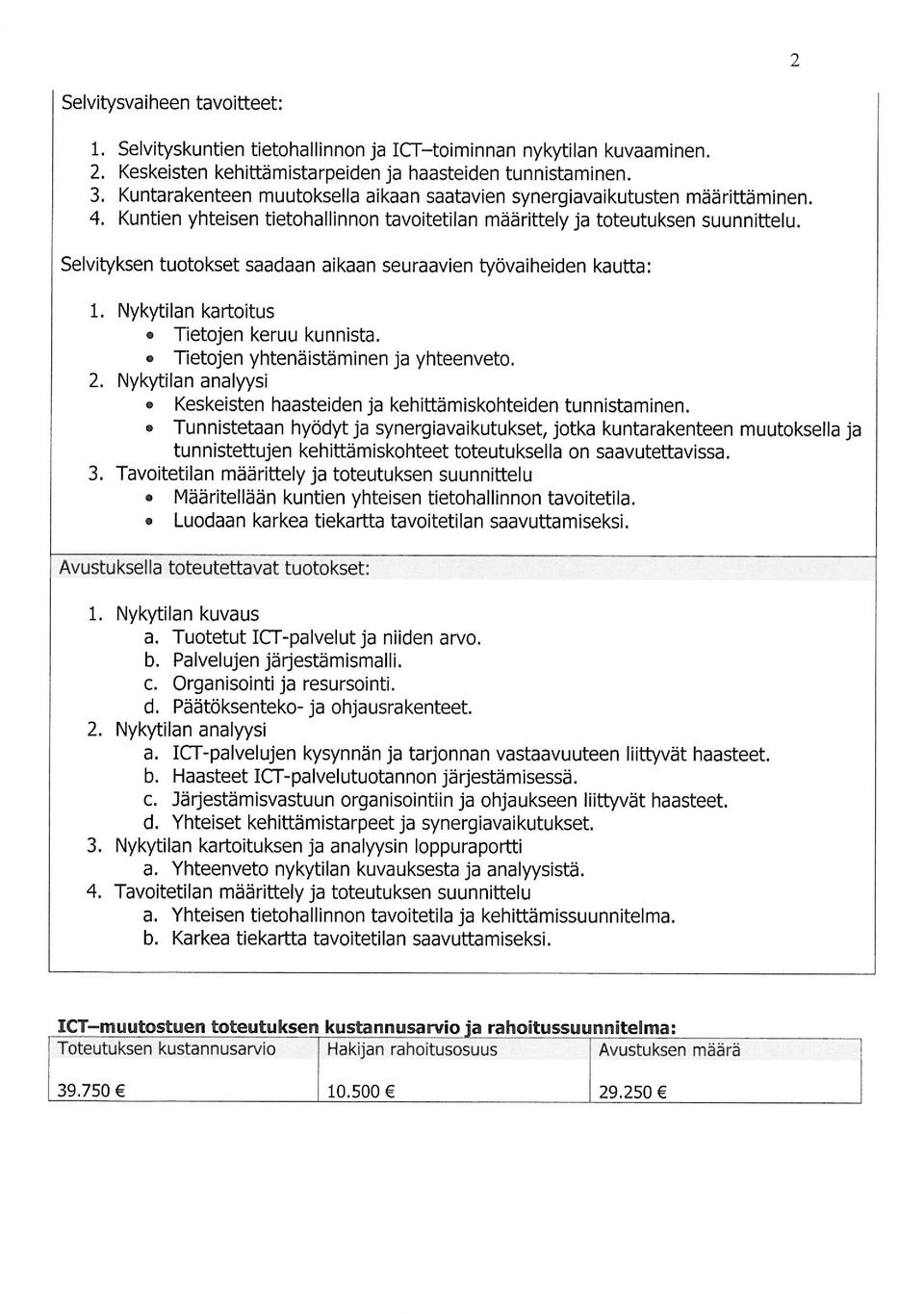 2

Selvitysvaiheen tavoitteet:

1. Selvityskuntien tietohallinnon ja ICT–toiminnan nykytilan kuvaaminen.
2. Keskeisten kehittämistarpeiden ja haasteiden tunnistaminen.
3. Kuntarakenteen muutoksella aikaan saatavien synergiavaikutusten määrittäminen.
4. Kuntien yhteisen tietohallinnon tavoitetilan määrittely ja toteutuksen suunnittelu.

Selvityksen tuotokset saadaan aikaan seuraavien työvaiheiden kautta:

1. Nykytilan kartoitus
 • Tietojen keruu kunnista.
 • Tietojen yhtenäistäminen ja yhteenveto.
2. Nykytilan analyysi
 • Keskeisten haasteiden ja kehittämiskohteiden tunnistaminen.
 • Tunnistetaan hyödyt ja synergiavaikutukset, jotka kuntarakenteen muutoksella ja tunnistettujen kehittämiskohteet toteutuksella on saavutettavissa.
3. Tavoitetilan määrittely ja toteutuksen suunnittelu
 • Määritellään kuntien yhteisen tietohallinnon tavoitetila.
 • Luodaan karkea tiekartta tavoitetilan saavuttamiseksi.

Avustuksella toteutettavat tuotokset:

1. Nykytilan kuvaus
 a. Tuotetut ICT-palvelut ja niiden arvo.
 b. Palvelujen järjestämismalli.
 c. Organisointi ja resursointi.
 d. Päätöksenteko- ja ohjausrakenteet.
2. Nykytilan analyysi
 a. ICT-palvelujen kysynnän ja tarjonnan vastaavuuteen liittyvät haasteet.
 b. Haasteet ICT-palvelutuotannon järjestämisessä.
 c. Järjestämisvastuun organisointiin ja ohjaukseen liittyvät haasteet.
 d. Yhteiset kehittämistarpeet ja synergiavaikutukset.
3. Nykytilan kartoituksen ja analyysin loppuraportti
 a. Yhteenveto nykytilan kuvauksesta ja analyysistä.
4. Tavoitetilan määrittely ja toteutuksen suunnittelu
 a. Yhteisen tietohallinnon tavoitetila ja kehittämissuunnitelma.
 b. Karkea tiekartta tavoitetilan saavuttamiseksi.

ICT–muutostuen toteutuksen kustannusarvio ja rahoitussuunnitelma:

| Toteutuksen kustannusarvio | Hakijan rahoitusosuus | Avustuksen määrä |
|---|---|---|
| 39.750 € | 10.500 € | 29.250 € |